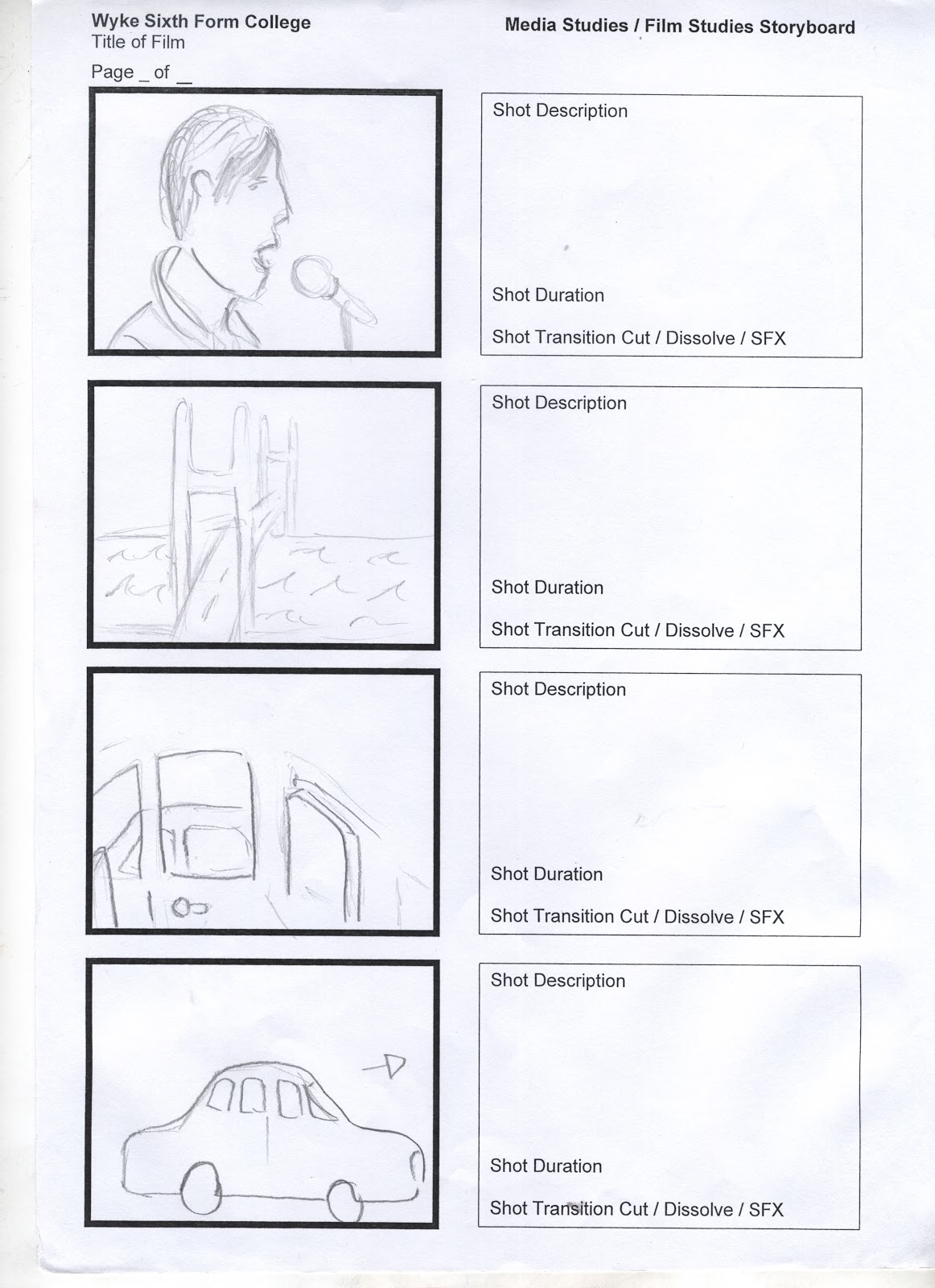 Wyke Sixth Form College
Title of Film

Media Studies / Film Studies Storyboard

Page ____ of ____

Shot Description

Shot Duration

Shot Transition Cut / Dissolve / SFX

Shot Description

Shot Duration

Shot Transition Cut / Dissolve / SFX

Shot Description

Shot Duration

Shot Transition Cut / Dissolve / SFX

Shot Description

Shot Duration

Shot Transition Cut / Dissolve / SFX